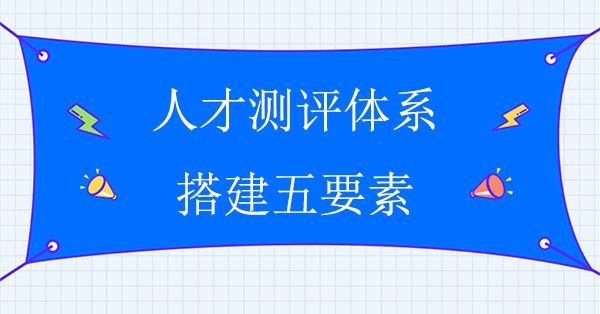 人才测评体系

搭建五要素